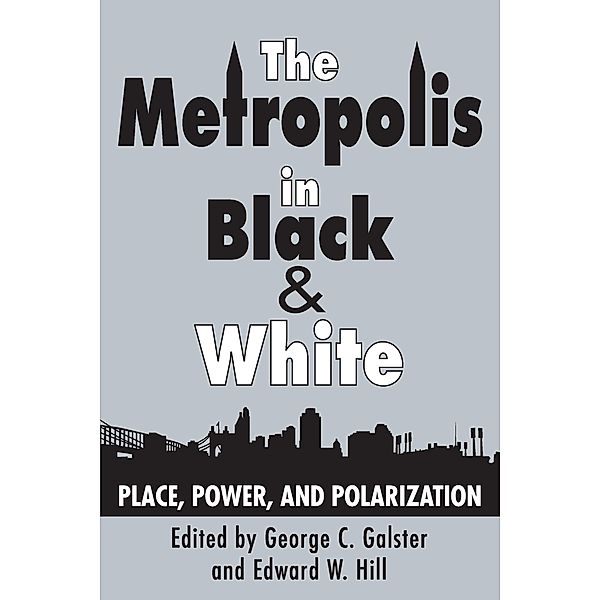 The Metropolis in Black & White

PLACE, POWER, AND POLARIZATION

Edited by George C. Galster and Edward W. Hill